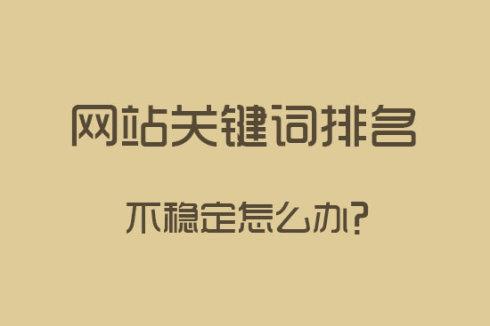 网站关键词排名

不稳定怎么办?